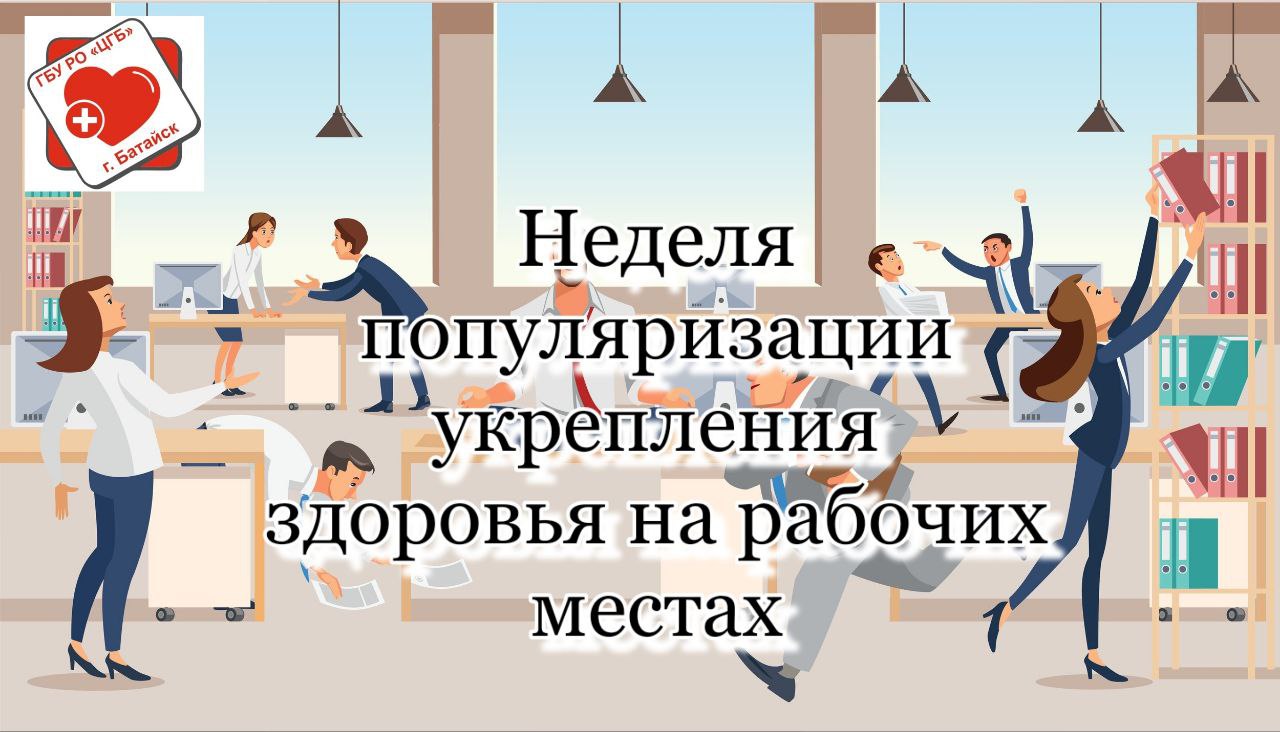 ГБУ РО «ЦГБ»
г. Батайск

Неделя популяризации укрепления здоровья на рабочих местах